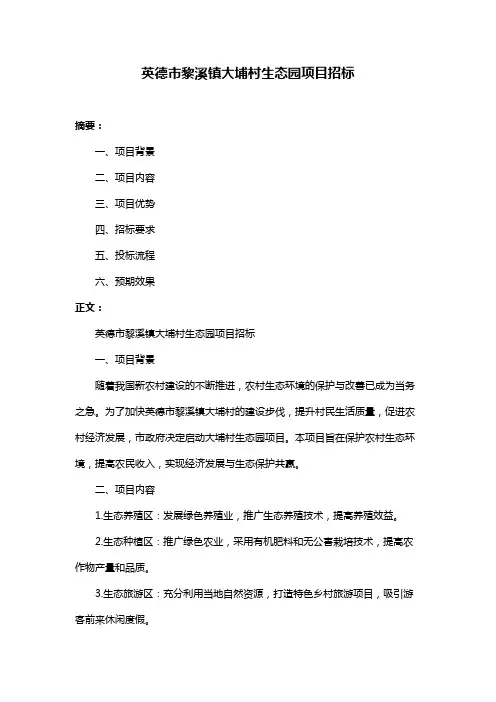 英德市黎溪镇大埔村生态园项目招标

摘要：

一、项目背景

二、项目内容

三、项目优势

四、招标要求

五、投标流程

六、预期效果

正文：

英德市黎溪镇大埔村生态园项目招标

一、项目背景

随着我国新农村建设的不断推进，农村生态环境的保护与改善已成为当务之急。为了加快英德市黎溪镇大埔村的建设步伐，提升村民生活质量，促进农村经济发展，市政府决定启动大埔村生态园项目。本项目旨在保护农村生态环境，提高农民收入，实现经济发展与生态保护共赢。

二、项目内容

1.生态养殖区：发展绿色养殖业，推广生态养殖技术，提高养殖效益。

2.生态种植区：推广绿色农业，采用有机肥料和无公害栽培技术，提高农作物产量和品质。

3.生态旅游区：充分利用当地自然资源，打造特色乡村旅游项目，吸引游客前来休闲度假。